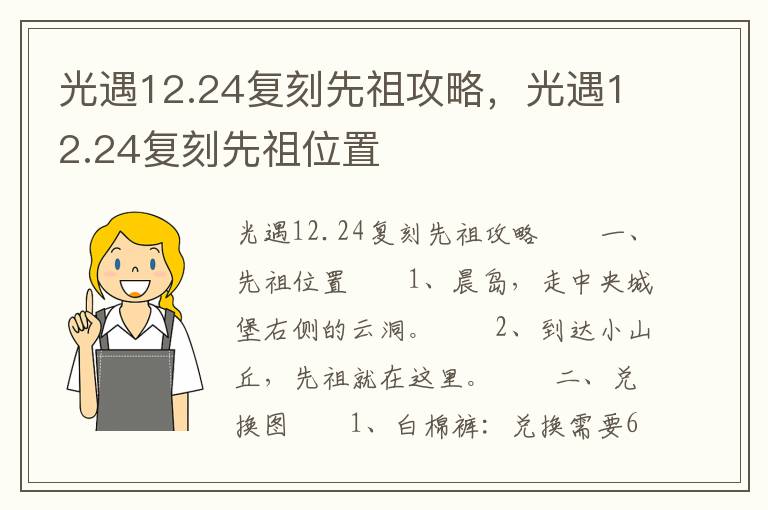 光遇12.24复刻先祖攻略，光遇12.24复刻先祖位置

光遇12.24复刻先祖攻略　　一、先祖位置　　1、晨岛，走中央城堡右侧的云洞。　　2、到达小山丘，先祖就在这里。　　二、兑换图　　1、白棉裤：兑换需要6